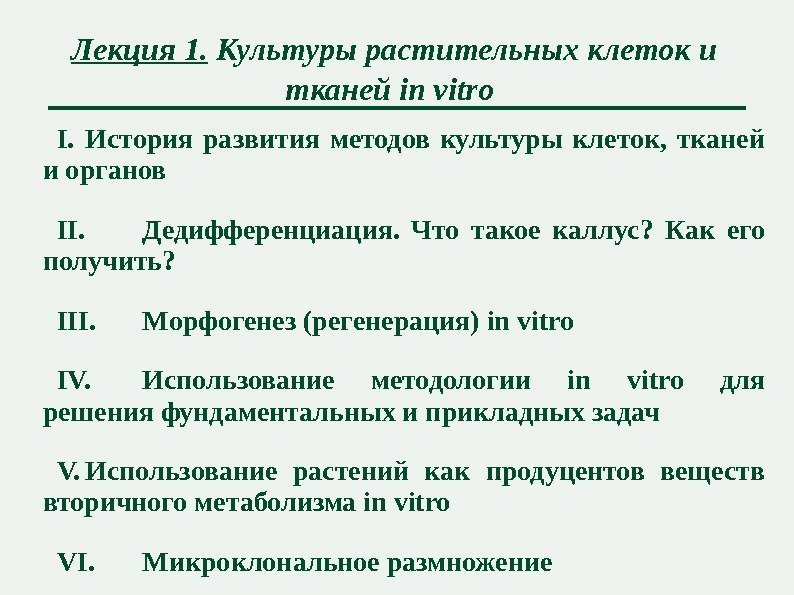 Лекция 1. Культуры растительных клеток и тканей in vitro

I. История развития методов культуры клеток, тканей и органов

II. Дедифференциация. Что такое каллус? Как его получить?

III. Морфогенез (регенерация) in vitro

IV. Использование методологии in vitro для решения фундаментальных и прикладных задач

V. Использование растений как продуцентов веществ вторичного метаболизма in vitro

VI. Микроклональное размножение